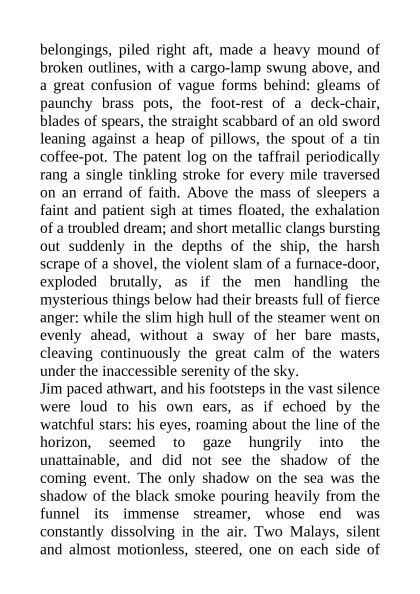 belongings, piled right aft, made a heavy mound of broken outlines, with a cargo-lamp swung above, and a great confusion of vague forms behind: gleams of paunchy brass pots, the foot-rest of a deck-chair, blades of spears, the straight scabbard of an old sword leaning against a heap of pillows, the spout of a tin coffee-pot. The patent log on the taffrail periodically rang a single tinkling stroke for every mile traversed on an errand of faith. Above the mass of sleepers a faint and patient sigh at times floated, the exhalation of a troubled dream; and short metallic clangs bursting out suddenly in the depths of the ship, the harsh scrape of a shovel, the violent slam of a furnace-door, exploded brutally, as if the men handling the mysterious things below had their breasts full of fierce anger: while the slim high hull of the steamer went on evenly ahead, without a sway of her bare masts, cleaving continuously the great calm of the waters under the inaccessible serenity of the sky.
Jim paced athwart, and his footsteps in the vast silence were loud to his own ears, as if echoed by the watchful stars: his eyes, roaming about the line of the horizon, seemed to gaze hungrily into the unattainable, and did not see the shadow of the coming event. The only shadow on the sea was the shadow of the black smoke pouring heavily from the funnel its immense streamer, whose end was constantly dissolving in the air. Two Malays, silent and almost motionless, steered, one on each side of